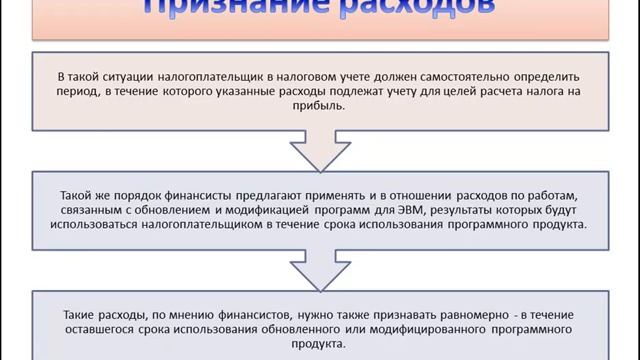 Признание расходов

В такой ситуации налогоплательщик в налоговом учете должен самостоятельно определить период, в течение которого указанные расходы подлежат учету для целей расчета налога на прибыль.

Такой же порядок финансисты предлагают применять и в отношении расходов по работам, связанным с обновлением и модификацией программ для ЭВМ, результаты которых будут использоваться налогоплательщиком в течение срока использования программного продукта.

Такие расходы, по мнению финансистов, нужно также признавать равномерно - в течение оставшегося срока использования обновленного или модифицированного программного продукта.